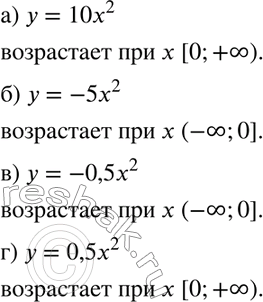 а) $y = 10x^2$

возрастает при $x$ $[0; +\infty)$.

б) $y = -5x^2$

возрастает при $x$ $(-\infty; 0]$.

в) $y = -0{,}5x^2$

возрастает при $x$ $(-\infty; 0]$.

г) $y = 0{,}5x^2$

возрастает при $x$ $[0; +\infty)$.

reshak.ru ©